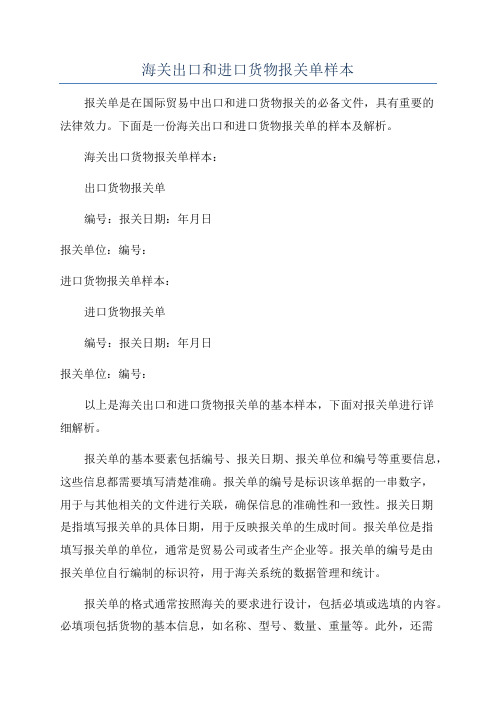 海关出口和进口货物报关单样本

报关单是在国际贸易中出口和进口货物报关的必备文件，具有重要的法律效力。下面是一份海关出口和进口货物报关单的样本及解析。

海关出口货物报关单样本：

出口货物报关单

编号：报关日期：年月日

报关单位：编号：

进口货物报关单样本：

进口货物报关单

编号：报关日期：年月日

报关单位：编号：

以上是海关出口和进口货物报关单的基本样本，下面对报关单进行详细解析。

报关单的基本要素包括编号、报关日期、报关单位和编号等重要信息，这些信息都需要填写清楚准确。报关单的编号是标识该单据的一串数字，用于与其他相关的文件进行关联，确保信息的准确性和一致性。报关日期是指填写报关单的具体日期，用于反映报关单的生成时间。报关单位是指填写报关单的单位，通常是贸易公司或者生产企业等。报关单的编号是由报关单位自行编制的标识符，用于海关系统的数据管理和统计。

报关单的格式通常按照海关的要求进行设计，包括必填或选填的内容。必填项包括货物的基本信息，如名称、型号、数量、重量等。此外，还需